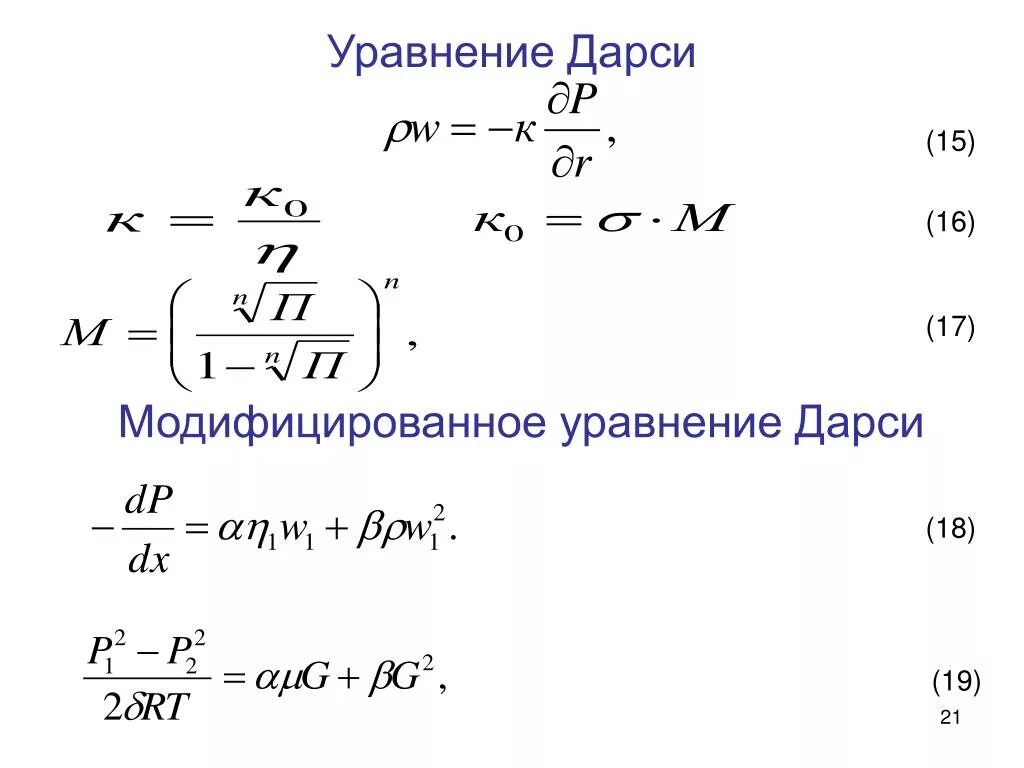 Уравнение Дарси

$\rho w = -\kappa \frac{\partial P}{\partial r},$

(15)

$\kappa = \frac{\kappa_0}{\eta}$ $\kappa_0 = \sigma \cdot M$

(16)

$M = \left( \frac{\sqrt[n]{\Pi}}{1 - \sqrt[n]{\Pi}} \right)^n,$

(17)

Модифицированное уравнение Дарси

$-\frac{dP}{dx} = \alpha \eta_1 w_1 + \beta \rho w_1^2.$

(18)

$\frac{P_1^2 - P_2^2}{2\delta RT} = \alpha \mu G + \beta G^2,$

(19)

21